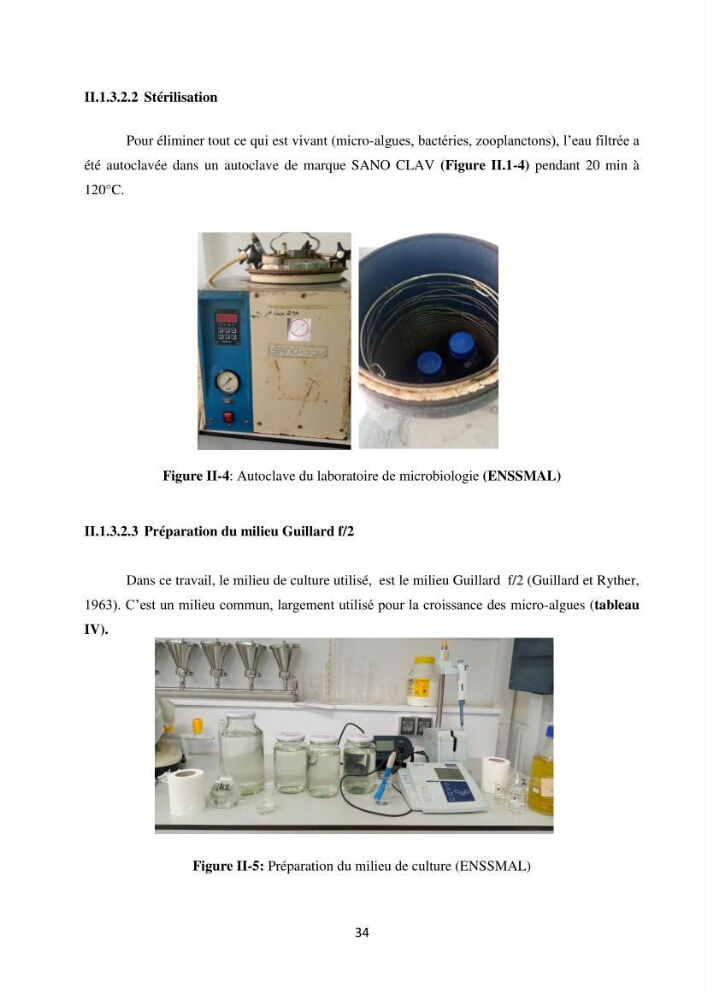 II.1.3.2.2 Stérilisation

Pour éliminer tout ce qui est vivant (micro-algues, bactéries, zooplanctons), l'eau filtrée a été autoclavée dans un autoclave de marque SANO CLAV (Figure II.1-4) pendant 20 min à 120°C.

Figure II-4: Autoclave du laboratoire de microbiologie (ENSSMAL)

II.1.3.2.3 Préparation du milieu Guillard f/2

Dans ce travail, le milieu de culture utilisé, est le milieu Guillard f/2 (Guillard et Ryther, 1963). C'est un milieu commun, largement utilisé pour la croissance des micro-algues (tableau IV).

Figure II-5: Préparation du milieu de culture (ENSSMAL)

34